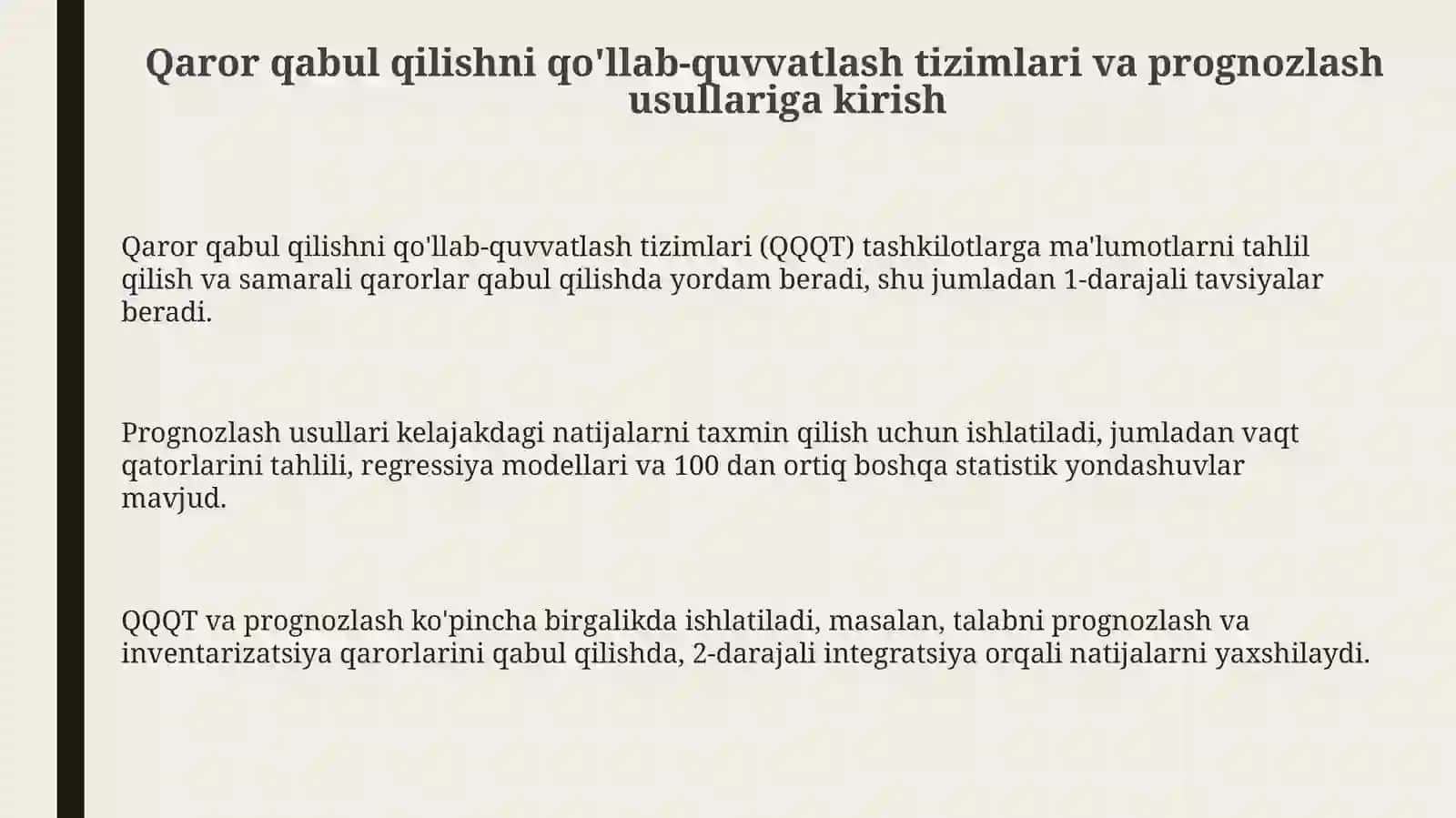 Qaror qabul qilishni qo'llab-quvvatlash tizimlari va prognozlash usullariga kirish

Qaror qabul qilishni qo'llab-quvvatlash tizimlari (QQQT) tashkilotlarga ma'lumotlarni tahlil qilish va samarali qarorlar qabul qilishda yordam beradi, shu jumladan 1-darajali tavsiyalar beradi.

Prognozlash usullari kelajakdagi natijalarni taxmin qilish uchun ishlatiladi, jumladan vaqt qatorlarini tahlili, regressiya modellari va 100 dan ortiq boshqa statistik yondashuvlar mavjud.

QQQT va prognozlash ko'pincha birgalikda ishlatiladi, masalan, talabni prognozlash va inventarizatsiya qarorlarini qabul qilishda, 2-darajali integratsiya orqali natijalarni yaxshilaydi.